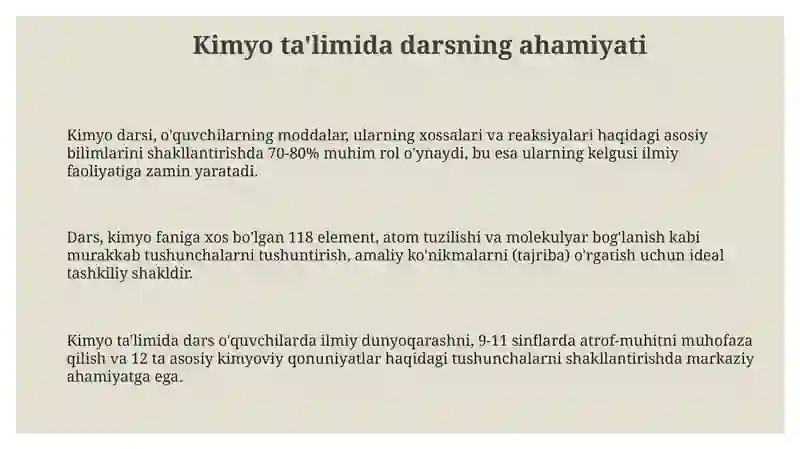 Kimyo ta'limida darsning ahamiyati

Kimyo darsi, o'quvchilarning moddalar, ularning xossalari va reaksiyalari haqidagi asosiy bilimlarini shakllantirishda 70-80% muhim rol o'ynaydi, bu esa ularning kelgusi ilmiy faoliyatiga zamin yaratadi.

Dars, kimyo faniga xos bo'lgan 118 element, atom tuzilishi va molekulyar bog'lanish kabi murakkab tushunchalarni tushuntirish, amaliy ko'nikmalarni (tajriba) o'rgatish uchun ideal tashkiliy shakldir.

Kimyo ta'limida dars o'quvchilarda ilmiy dunyoqarashni, 9-11 sinflarda atrof-muhitni muhofaza qilish va 12 ta asosiy kimyoviy qonuniyatlar haqidagi tushunchalarni shakllantirishda markaziy ahamiyatga ega.